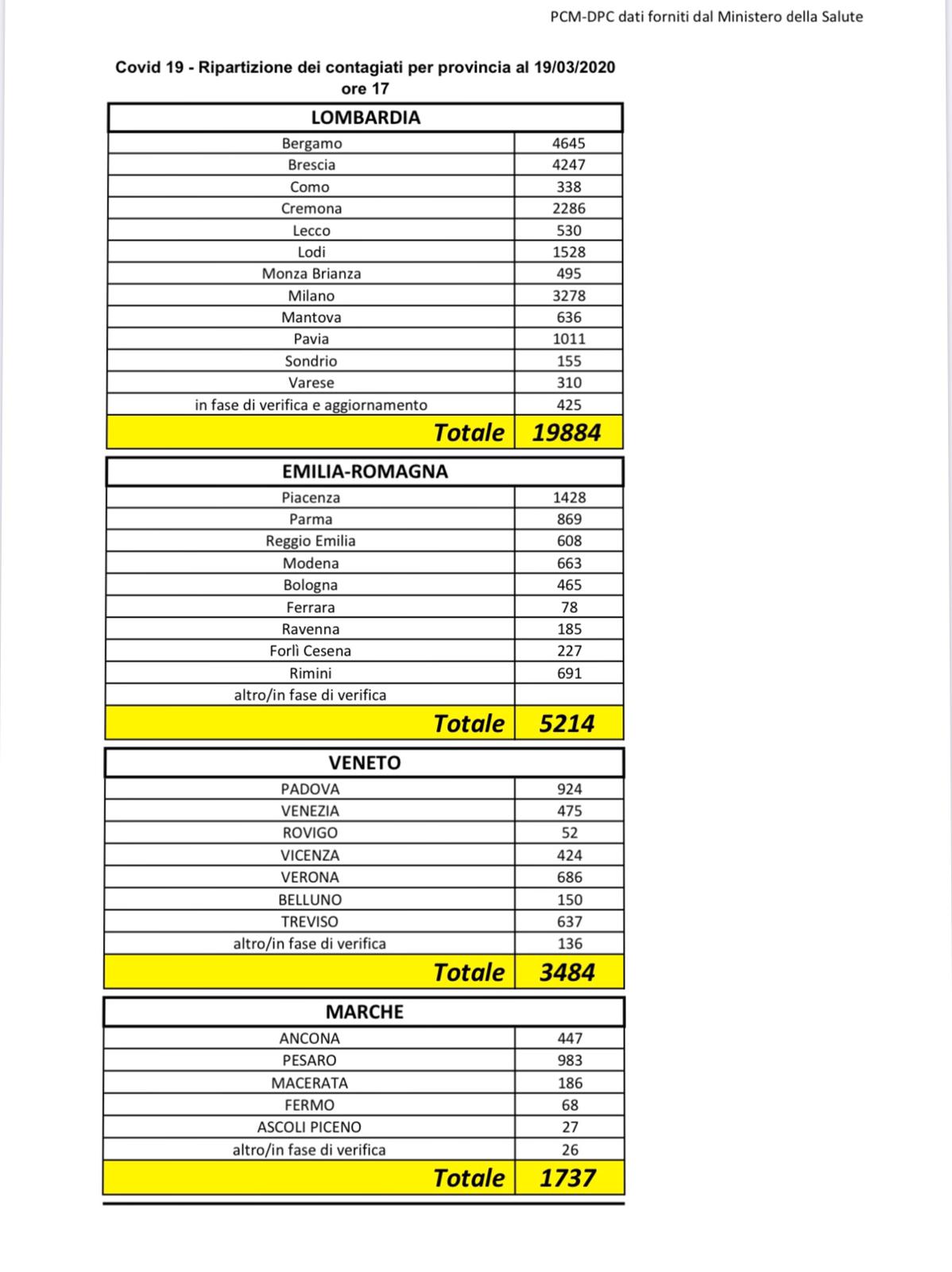 PCM-DPC dati forniti dal Ministero della Salute

Covid 19 - Ripartizione dei contagiati per provincia al 19/03/2020 ore 17

| LOMBARDIA | |
|---|---|
| Bergamo | 4645 |
| Brescia | 4247 |
| Como | 338 |
| Cremona | 2286 |
| Lecco | 530 |
| Lodi | 1528 |
| Monza Brianza | 495 |
| Milano | 3278 |
| Mantova | 636 |
| Pavia | 1011 |
| Sondrio | 155 |
| Varese | 310 |
| in fase di verifica e aggiornamento | 425 |
| Totale | 19884 |

| EMILIA-ROMAGNA | |
|---|---|
| Piacenza | 1428 |
| Parma | 869 |
| Reggio Emilia | 608 |
| Modena | 663 |
| Bologna | 465 |
| Ferrara | 78 |
| Ravenna | 185 |
| Forlì Cesena | 227 |
| Rimini | 691 |
| altro/in fase di verifica | |
| Totale | 5214 |

| VENETO | |
|---|---|
| PADOVA | 924 |
| VENEZIA | 475 |
| ROVIGO | 52 |
| VICENZA | 424 |
| VERONA | 686 |
| BELLUNO | 150 |
| TREVISO | 637 |
| altro/in fase di verifica | 136 |
| Totale | 3484 |

| MARCHE | |
|---|---|
| ANCONA | 447 |
| PESARO | 983 |
| MACERATA | 186 |
| FERMO | 68 |
| ASCOLI PICENO | 27 |
| altro/in fase di verifica | 26 |
| Totale | 1737 |